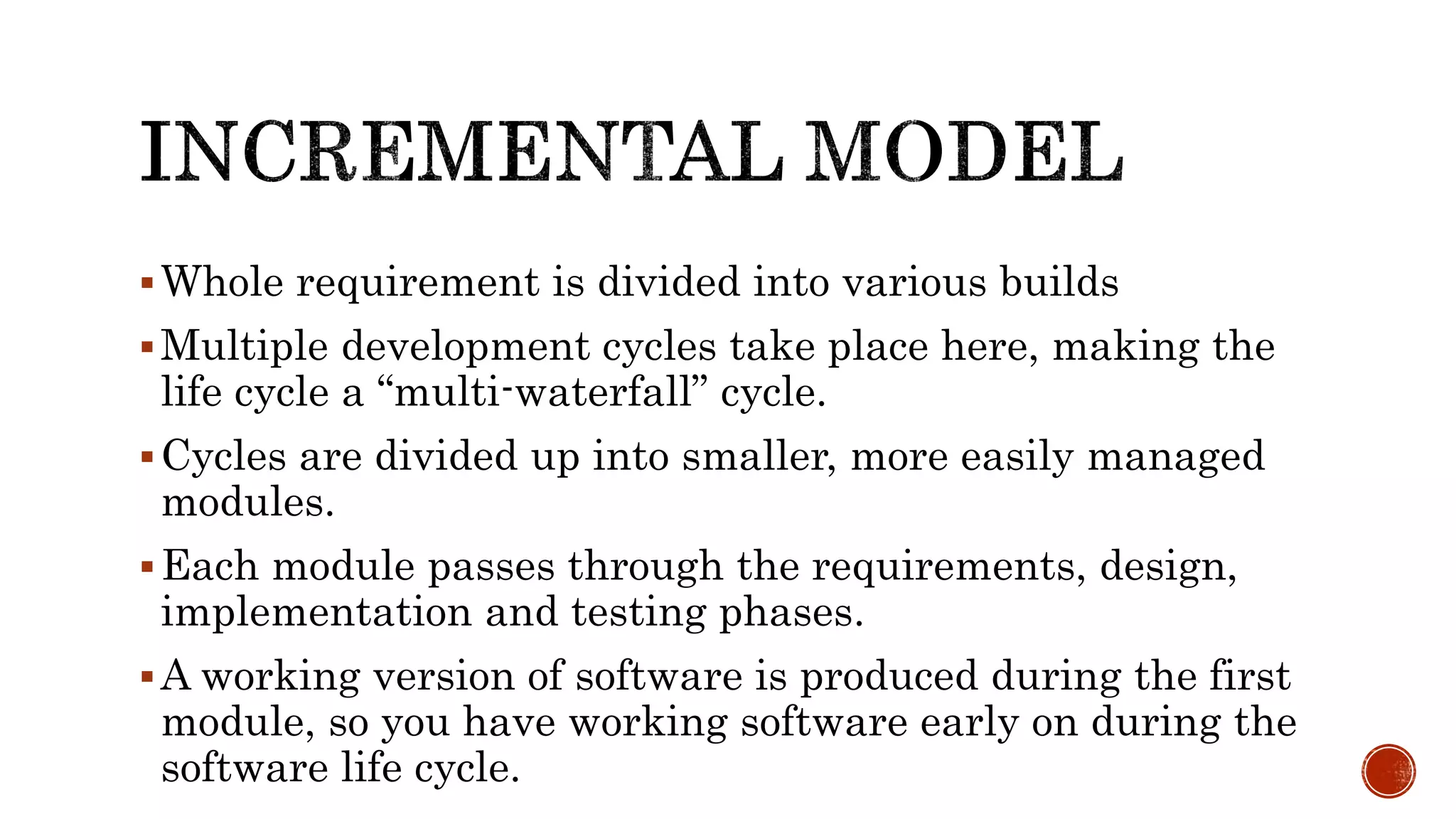 INCREMENTAL MODEL

▪ Whole requirement is divided into various builds

▪ Multiple development cycles take place here, making the life cycle a “multi-waterfall” cycle.

▪ Cycles are divided up into smaller, more easily managed modules.

▪ Each module passes through the requirements, design, implementation and testing phases.

▪ A working version of software is produced during the first module, so you have working software early on during the software life cycle.